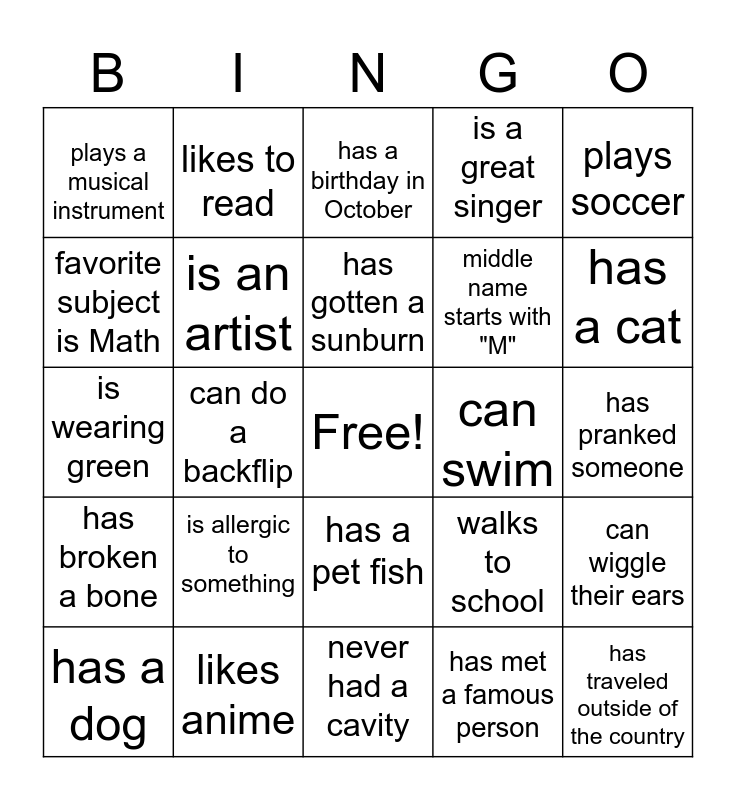 | B | I | N | G | O |
|---|---|---|---|---|
| plays a musical instrument | likes to read | has a birthday in October | is a great singer | plays soccer |
| favorite subject is Math | is an artist | has gotten a sunburn | middle name starts with "M" | has a cat |
| is wearing green | can do a backflip | Free! | can swim | has pranked someone |
| has broken a bone | is allergic to something | has a pet fish | walks to school | can wiggle their ears |
| has a dog | likes anime | never had a cavity | has met a famous person | has traveled outside of the country |